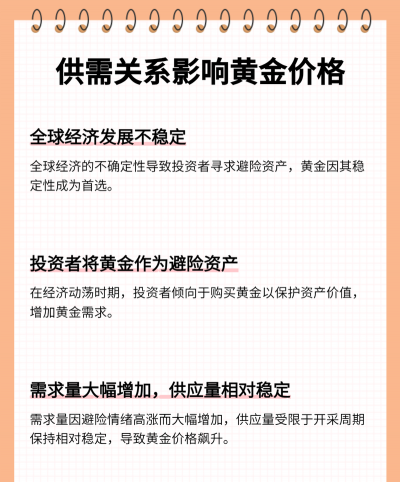 供需关系影响黄金价格

全球经济发展不稳定

全球经济的不确定性导致投资者寻求避险资产，黄金因其稳定性成为首选。

投资者将黄金作为避险资产

在经济动荡时期，投资者倾向于购买黄金以保护资产价值，增加黄金需求。

需求量大幅增加，供应量相对稳定

需求量因避险情绪高涨而大幅增加，供应量受限于开采周期保持相对稳定，导致黄金价格飙升。